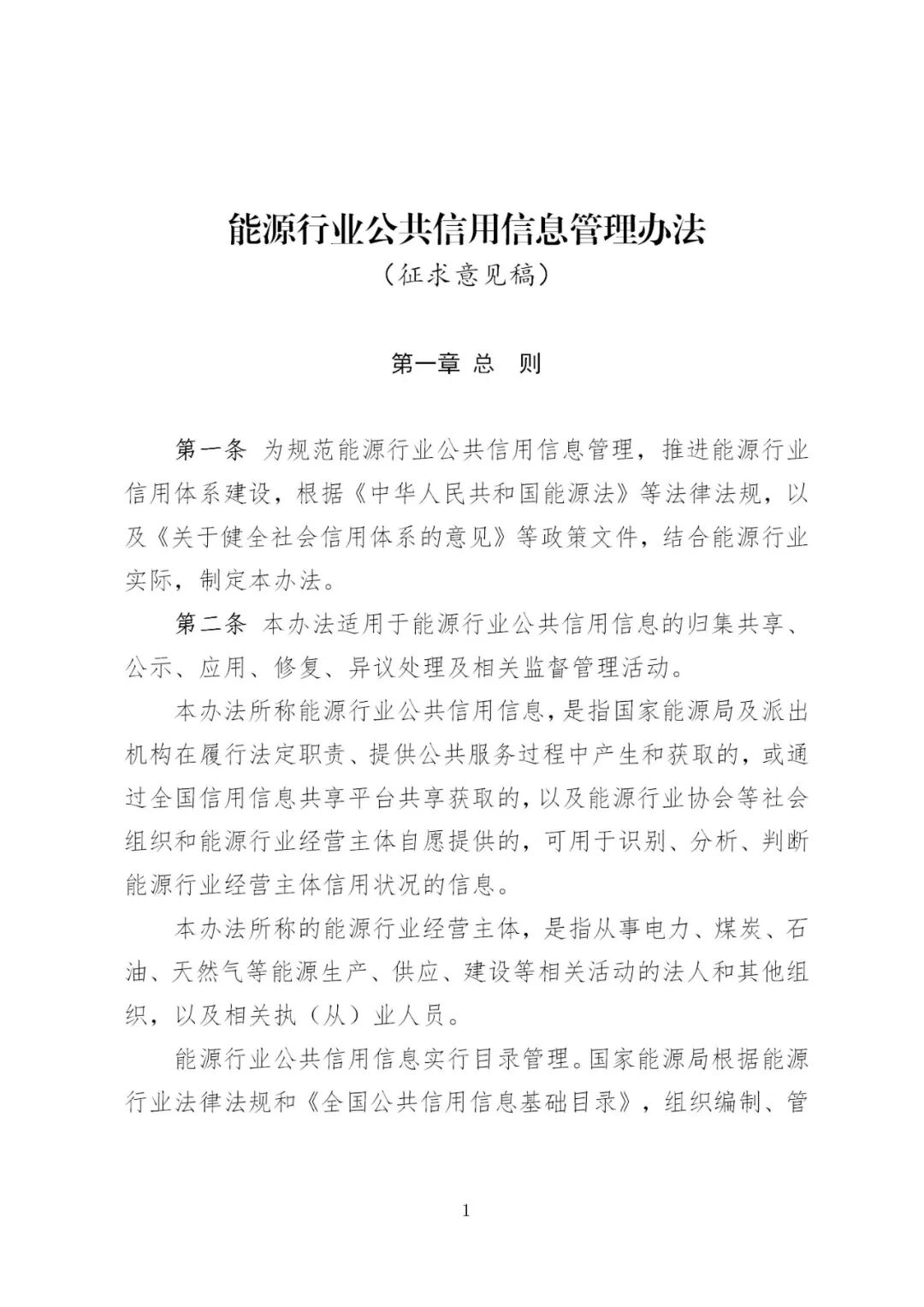 能源行业公共信用信息管理办法
（征求意见稿）

第一章 总 则

第一条 为规范能源行业公共信用信息管理，推进能源行业信用体系建设，根据《中华人民共和国能源法》等法律法规，以及《关于健全社会信用体系的意见》等政策文件，结合能源行业实际，制定本办法。

第二条 本办法适用于能源行业公共信用信息的归集共享、公示、应用、修复、异议处理及相关监督管理活动。

本办法所称能源行业公共信用信息，是指国家能源局及派出机构在履行法定职责、提供公共服务过程中产生和获取的，或通过全国信用信息共享平台共享获取的，以及能源行业协会等社会组织和能源行业经营主体自愿提供的，可用于识别、分析、判断能源行业经营主体信用状况的信息。

本办法所称的能源行业经营主体，是指从事电力、煤炭、石油、天然气等能源生产、供应、建设等相关活动的法人和其他组织，以及相关执（从）业人员。

能源行业公共信用信息实行目录管理。国家能源局根据能源行业法律法规和《全国公共信用信息基础目录》，组织编制、管

1